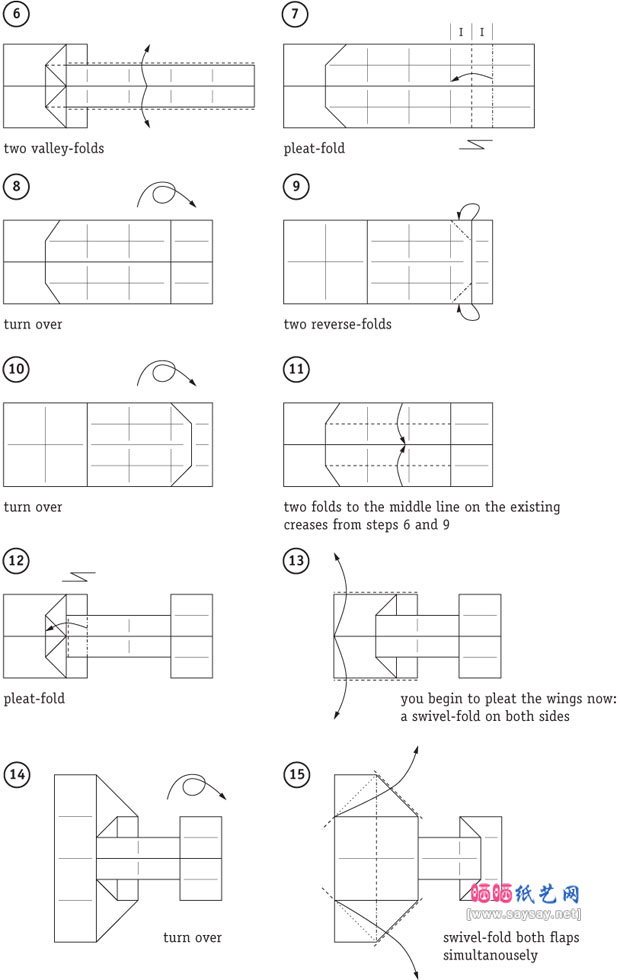 6

two valley-folds

7

I I

pleat-fold

8

turn over

9

two reverse-folds

10

turn over

11

two folds to the middle line on the existing creases from steps 6 and 9

12

pleat-fold

13

you begin to pleat the wings now: a swivel-fold on both sides

14

turn over

15

swivel-fold both flaps simultanousely

晒晒纸艺网
[www.saysay.net]